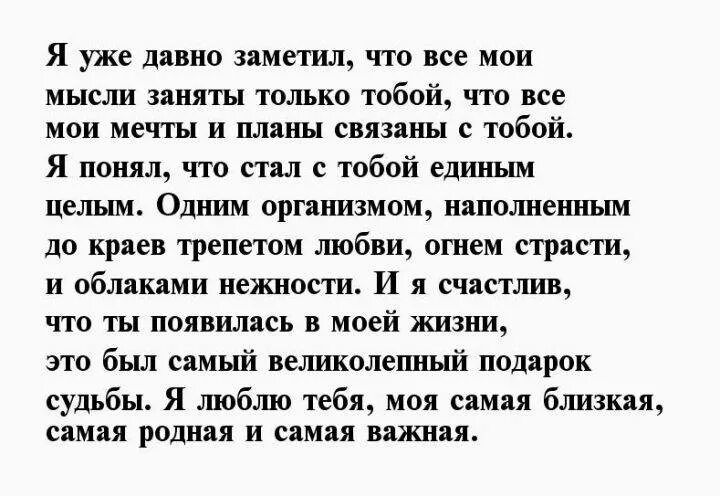 Я уже давно заметил, что все мои мысли заняты только тобой, что все мои мечты и планы связаны с тобой. Я понял, что стал с тобой единым целым. Одним организмом, наполненным до краев трепетом любви, огнем страсти, и облаками нежности. И я счастлив, что ты появилась в моей жизни, это был самый великолепный подарок судьбы. Я люблю тебя, моя самая близкая, самая родная и самая важная.